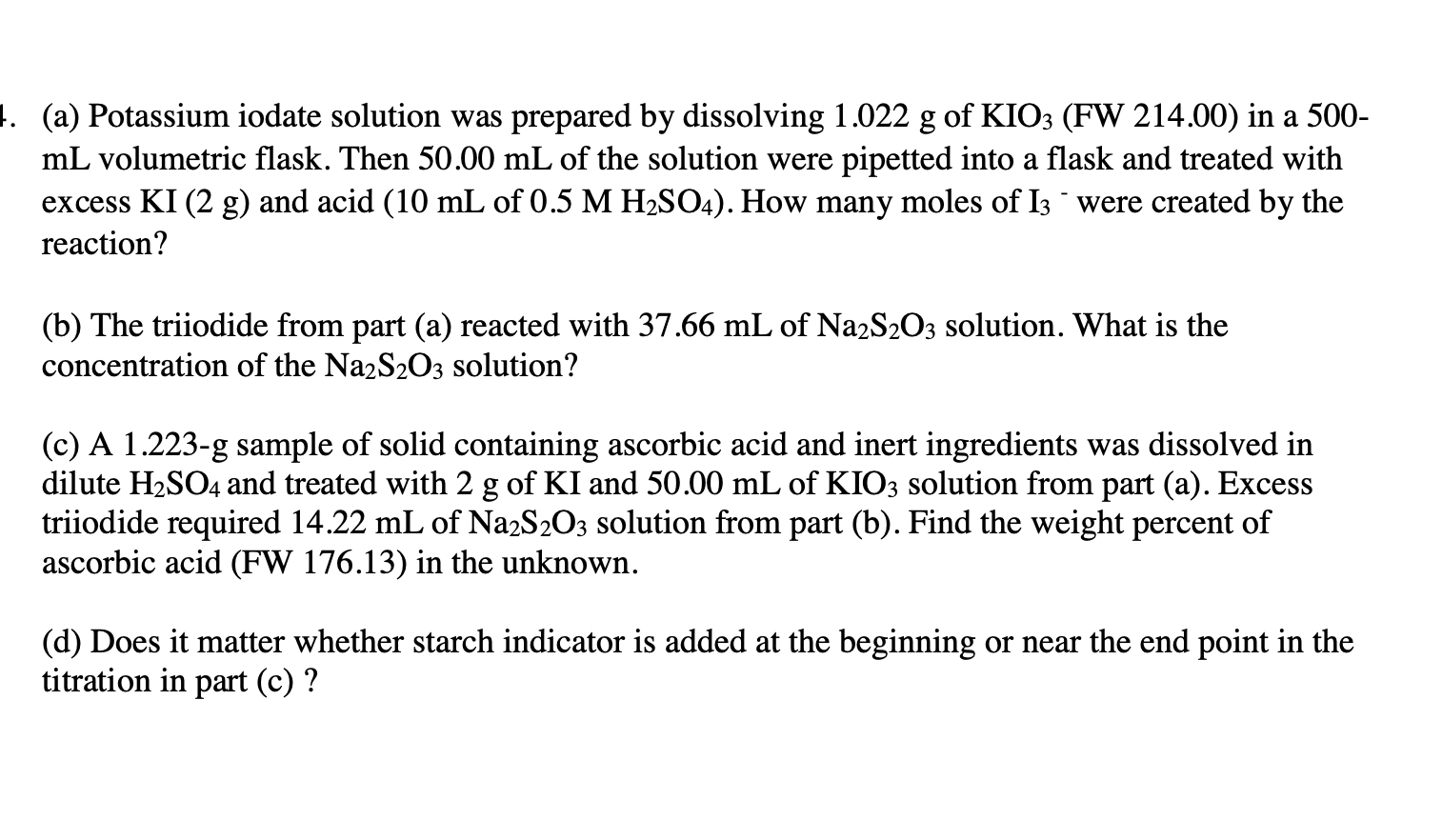 4. (a) Potassium iodate solution was prepared by dissolving 1.022 g of $KIO_3$ (FW 214.00) in a 500-mL volumetric flask. Then 50.00 mL of the solution were pipetted into a flask and treated with excess KI (2 g) and acid (10 mL of 0.5 M $H_2SO_4$). How many moles of $I_3^-$ were created by the reaction?

(b) The triiodide from part (a) reacted with 37.66 mL of $Na_2S_2O_3$ solution. What is the concentration of the $Na_2S_2O_3$ solution?

(c) A 1.223-g sample of solid containing ascorbic acid and inert ingredients was dissolved in dilute $H_2SO_4$ and treated with 2 g of KI and 50.00 mL of $KIO_3$ solution from part (a). Excess triiodide required 14.22 mL of $Na_2S_2O_3$ solution from part (b). Find the weight percent of ascorbic acid (FW 176.13) in the unknown.

(d) Does it matter whether starch indicator is added at the beginning or near the end point in the titration in part (c) ?